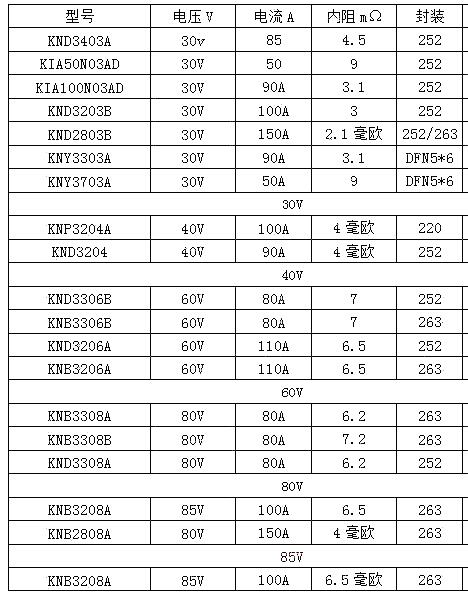 | 型号 | 电压 V | 电流 A | 内阻 mΩ | 封装 |
|---|---|---|---|---|
| KND3403A | 30v | 85 | 4.5 | 252 |
| KIA50N03AD | 30V | 50 | 9 | 252 |
| KIA100N03AD | 30V | 90A | 3.1 | 252 |
| KND3203B | 30V | 100A | 3 | 252 |
| KND2803B | 30V | 150A | 2.1 毫欧 | 252/263 |
| KNY3303A | 30V | 90A | 3.1 | DFN5*6 |
| KNY3703A | 30V | 50A | 9 | DFN5*6 |
| 30V | | | | |
| KNP3204A | 40V | 100A | 4 毫欧 | 220 |
| KND3204 | 40V | 90A | 4 毫欧 | 252 |
| 40V | | | | |
| KND3306B | 60V | 80A | 7 | 252 |
| KNB3306B | 60V | 80A | 7 | 263 |
| KND3206A | 60V | 110A | 6.5 | 252 |
| KNB3206A | 60V | 110A | 6.5 | 263 |
| 60V | | | | |
| KNB3308A | 80V | 80A | 6.2 | 263 |
| KNB3308B | 80V | 80A | 7.2 | 263 |
| KND3308A | 80V | 80A | 6.2 | 252 |
| 80V | | | | |
| KNB3208A | 85V | 100A | 6.5 | 263 |
| KNB2808A | 80V | 150A | 4 毫欧 | 263 |
| 85V | | | | |
| KNB3208A | 85V | 100A | 6.5 毫欧 | 263 |